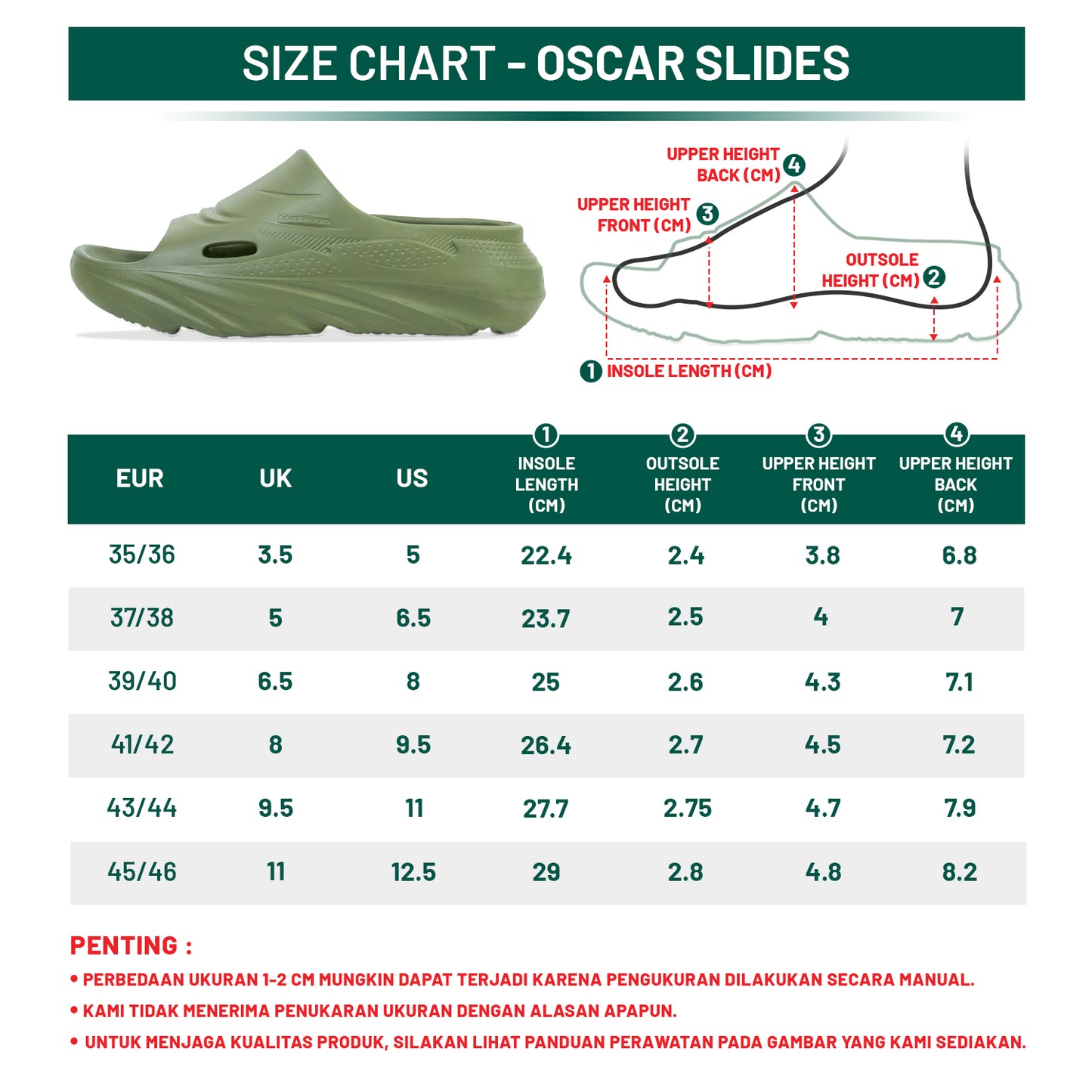 SIZE CHART - OSCAR SLIDES

AdaptFoam

UPPER HEIGHT BACK (CM) 4

UPPER HEIGHT FRONT (CM) 3

OUTSOLE HEIGHT (CM) 2

1 INSOLE LENGTH (CM)

| EUR | UK | US | 1 INSOLE LENGTH (CM) | 2 OUTSOLE HEIGHT (CM) | 3 UPPER HEIGHT FRONT (CM) | 4 UPPER HEIGHT BACK (CM) |
|---|---|---|---|---|---|---|
| 35/36 | 3.5 | 5 | 22.4 | 2.4 | 3.8 | 6.8 |
| 37/38 | 5 | 6.5 | 23.7 | 2.5 | 4 | 7 |
| 39/40 | 6.5 | 8 | 25 | 2.6 | 4.3 | 7.1 |
| 41/42 | 8 | 9.5 | 26.4 | 2.7 | 4.5 | 7.2 |
| 43/44 | 9.5 | 11 | 27.7 | 2.75 | 4.7 | 7.9 |
| 45/46 | 11 | 12.5 | 29 | 2.8 | 4.8 | 8.2 |

PENTING :

• PERBEDAAN UKURAN 1-2 CM MUNGKIN DAPAT TERJADI KARENA PENGUKURAN DILAKUKAN SECARA MANUAL.

• KAMI TIDAK MENERIMA PENUKARAN UKURAN DENGAN ALASAN APAPUN.

• UNTUK MENJAGA KUALITAS PRODUK, SILAKAN LIHAT PANDUAN PERAWATAN PADA GAMBAR YANG KAMI SEDIAKAN.